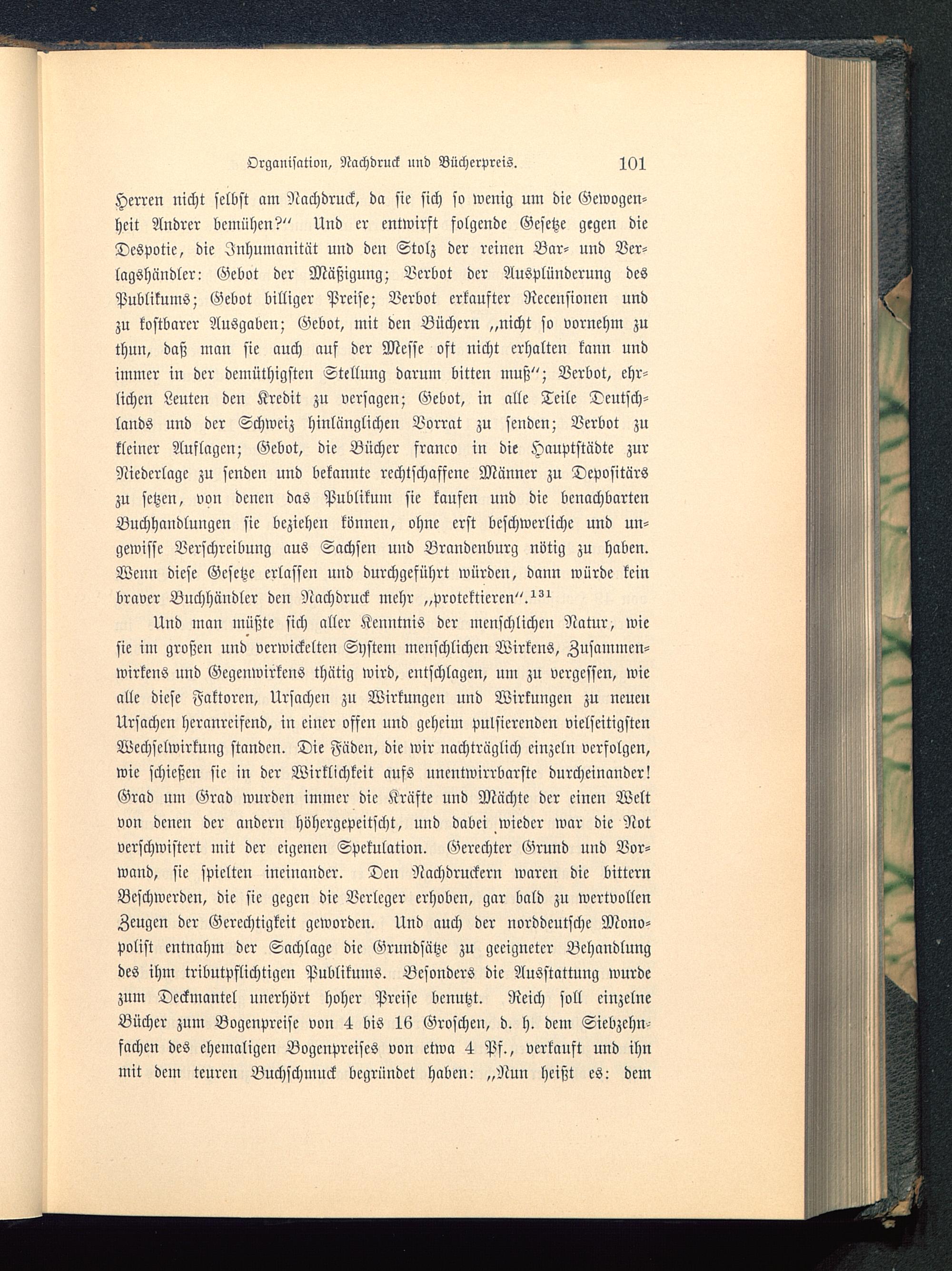 Organisation, Nachdruck und Bücherpreis. 101

Herren nicht selbst am Nachdruck, da sie sich so wenig um die Gewogenheit Andrer bemühen?" Und er entwirft folgende Gesetze gegen die Despotie, die Inhumanität und den Stolz der reinen Bar- und Verlagshändler: Gebot der Mäßigung; Verbot der Ausplünderung des Publikums; Gebot billiger Preise; Verbot erkaufter Recensionen und zu kostbarer Ausgaben; Gebot, mit den Büchern „nicht so vornehm zu thun, daß man sie auch auf der Messe oft nicht erhalten kann und immer in der demüthigsten Stellung darum bitten muß"; Verbot, ehrlichen Leuten den Kredit zu versagen; Gebot, in alle Teile Deutschlands und der Schweiz hinlänglichen Vorrat zu senden; Verbot zu kleiner Auflagen; Gebot, die Bücher franco in die Hauptstädte zur Niederlage zu senden und bekannte rechtschaffene Männer zu Depositärs zu setzen, von denen das Publikum sie kaufen und die benachbarten Buchhandlungen sie beziehen können, ohne erst beschwerliche und ungewisse Verschreibung aus Sachsen und Brandenburg nötig zu haben. Wenn diese Gesetze erlassen und durchgeführt würden, dann würde kein braver Buchhändler den Nachdruck mehr „protektieren".$^{131}$

Und man müßte sich aller Kenntnis der menschlichen Natur, wie sie im großen und verwickelten System menschlichen Wirkens, Zusammenwirkens und Gegenwirkens thätig wird, entschlagen, um zu vergessen, wie alle diese Faktoren, Ursachen zu Wirkungen und Wirkungen zu neuen Ursachen heranreifend, in einer offen und geheim pulsierenden vielseitigsten Wechselwirkung standen. Die Fäden, die wir nachträglich einzeln verfolgen, wie schießen sie in der Wirklichkeit aufs unentwirrbarste durcheinander! Grad um Grad wurden immer die Kräfte und Mächte der einen Welt von denen der andern höhergepeitscht, und dabei wieder war die Not verschwistert mit der eigenen Spekulation. Gerechter Grund und Vorwand, sie spielten ineinander. Den Nachdruckern waren die bittern Beschwerden, die sie gegen die Verleger erhoben, gar bald zu wertvollen Zeugen der Gerechtigkeit geworden. Und auch der norddeutsche Monopolist entnahm der Sachlage die Grundsätze zu geeigneter Behandlung des ihm tributpflichtigen Publikums. Besonders die Ausstattung wurde zum Deckmantel unerhört hoher Preise benutzt. Reich soll einzelne Bücher zum Bogenpreise von 4 bis 16 Groschen, d. h. dem Siebzehnfachen des ehemaligen Bogenpreises von etwa 4 Pf., verkauft und ihn mit dem teuren Buchschmuck begründet haben: „Nun heißt es: dem